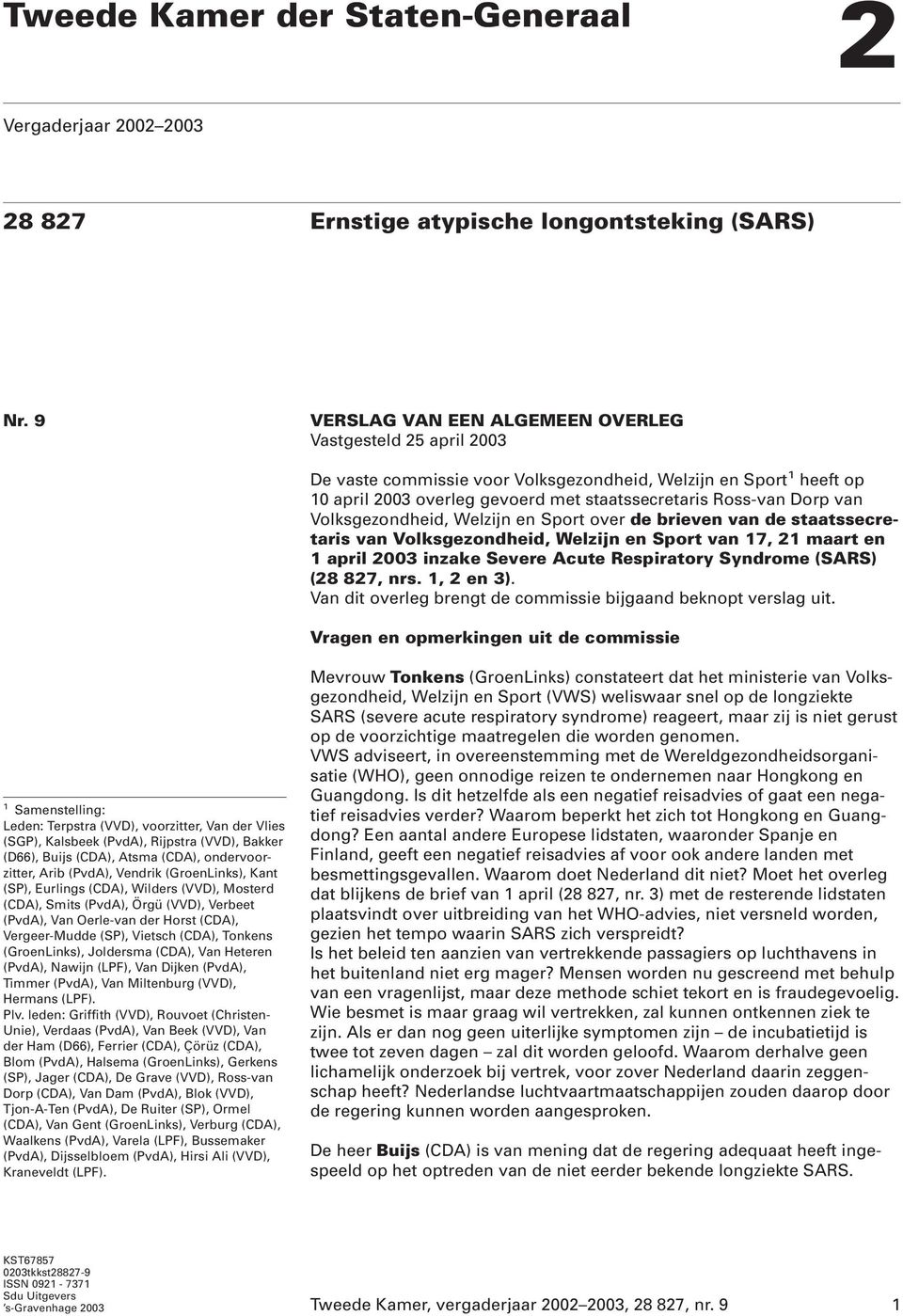 Tweede Kamer der Staten-Generaal

2

Vergaderjaar 2002–2003

28 827

Ernstige atypische longontsteking (SARS)

Nr. 9

VERSLAG VAN EEN ALGEMEEN OVERLEG
Vastgesteld 25 april 2003

De vaste commissie voor Volksgezondheid, Welzijn en Sport$^1$ heeft op 10 april 2003 overleg gevoerd met staatssecretaris Ross-van Dorp van Volksgezondheid, Welzijn en Sport over de brieven van de staatssecretaris van Volksgezondheid, Welzijn en Sport van 17, 21 maart en 1 april 2003 inzake Severe Acute Respiratory Syndrome (SARS) (28 827, nrs. 1, 2 en 3).
Van dit overleg brengt de commissie bijgaand beknopt verslag uit.

Vragen en opmerkingen uit de commissie

Mevrouw Tonkens (GroenLinks) constateert dat het ministerie van Volksgezondheid, Welzijn en Sport (VWS) weliswaar snel op de longziekte SARS (severe acute respiratory syndrome) reageert, maar zij is niet gerust op de voorzichtige maatregelen die worden genomen.
VWS adviseert, in overeenstemming met de Wereldgezondheidsorganisatie (WHO), geen onnodige reizen te ondernemen naar Hongkong en Guangdong. Is dit hetzelfde als een negatief reisadvies of gaat een negatief reisadvies verder? Waarom beperkt het zich tot Hongkong en Guangdong? Een aantal andere Europese lidstaten, waaronder Spanje en Finland, geeft een negatief reisadvies af voor ook andere landen met besmettingsgevallen. Waarom doet Nederland dit niet? Moet het overleg dat blijkens de brief van 1 april (28 827, nr. 3) met de resterende lidstaten plaatsvindt over uitbreiding van het WHO-advies, niet versneld worden, gezien het tempo waarin SARS zich verspreidt?
Is het beleid ten aanzien van vertrekkende passagiers op luchthavens in het buitenland niet erg mager? Mensen worden nu gescreend met behulp van een vragenlijst, maar deze methode schiet tekort en is fraudegevoelig. Wie besmet is maar graag wil vertrekken, zal kunnen ontkennen ziek te zijn. Als er dan nog geen uiterlijke symptomen zijn – de incubatietijd is twee tot zeven dagen – zal dit worden geloofd. Waarom derhalve geen lichamelijk onderzoek bij vertrek, voor zover Nederland daarin zeggenschap heeft? Nederlandse luchtvaartmaatschappijen zouden daarop door de regering kunnen worden aangesproken.

De heer Buijs (CDA) is van mening dat de regering adequaat heeft ingespeeld op het optreden van de niet eerder bekende longziekte SARS.

$^1$ Samenstelling:
Leden: Terpstra (VVD), voorzitter, Van der Vlies (SGP), Kalsbeek (PvdA), Rijpstra (VVD), Bakker (D66), Buijs (CDA), Atsma (CDA), ondervoorzitter, Arib (PvdA), Vendrik (GroenLinks), Kant (SP), Eurlings (CDA), Wilders (VVD), Mosterd (CDA), Smits (PvdA), Örgü (VVD), Verbeet (PvdA), Van Oerle-van der Horst (CDA), Vergeer-Mudde (SP), Vietsch (CDA), Tonkens (GroenLinks), Joldersma (CDA), Van Heteren (PvdA), Nawijn (LPF), Van Dijken (PvdA), Timmer (PvdA), Van Miltenburg (VVD), Hermans (LPF).
Plv. leden: Griffith (VVD), Rouvoet (ChristenUnie), Verdaas (PvdA), Van Beek (VVD), Van der Ham (D66), Ferrier (CDA), Çörüz (CDA), Blom (PvdA), Halsema (GroenLinks), Gerkens (SP), Jager (CDA), De Grave (VVD), Ross-van Dorp (CDA), Van Dam (PvdA), Blok (VVD), Tjon-A-Ten (PvdA), De Ruiter (SP), Ormel (CDA), Van Gent (GroenLinks), Verburg (CDA), Waalkens (PvdA), Varela (LPF), Bussemaker (PvdA), Dijsselbloem (PvdA), Hirsi Ali (VVD), Kraneveldt (LPF).

KST67857
0203tkkst28827-9
ISSN 0921 - 7371
Sdu Uitgevers
's-Gravenhage 2003

Tweede Kamer, vergaderjaar 2002–2003, 28 827, nr. 9

1